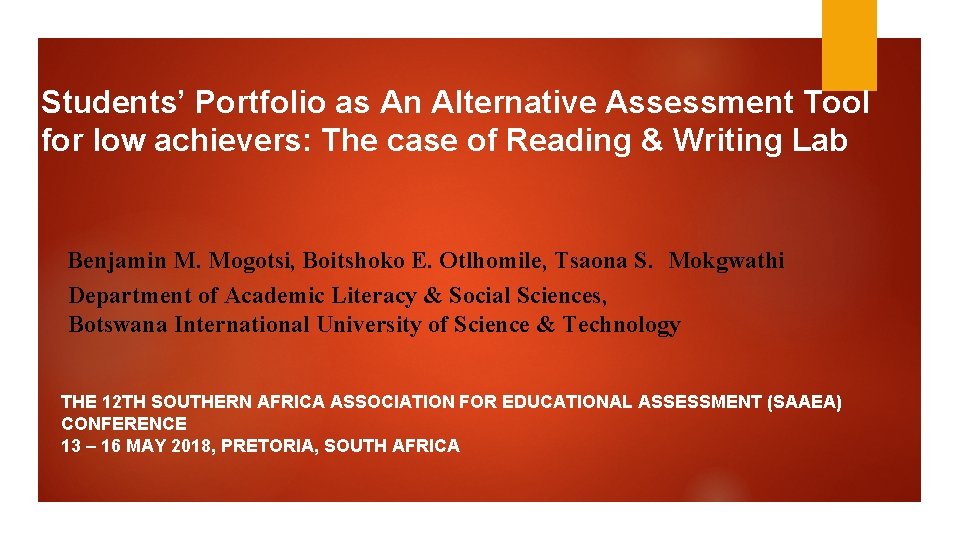 Students' Portfolio as An Alternative Assessment Tool for low achievers: The case of Reading & Writing Lab

Benjamin M. Mogotsi, Boitshoko E. Otlhomile, Tsaona S. Mokgwathi
Department of Academic Literacy & Social Sciences,
Botswana International University of Science & Technology

THE 12TH SOUTHERN AFRICA ASSOCIATION FOR EDUCATIONAL ASSESSMENT (SAAEA) CONFERENCE
13 – 16 MAY 2018, PRETORIA, SOUTH AFRICA